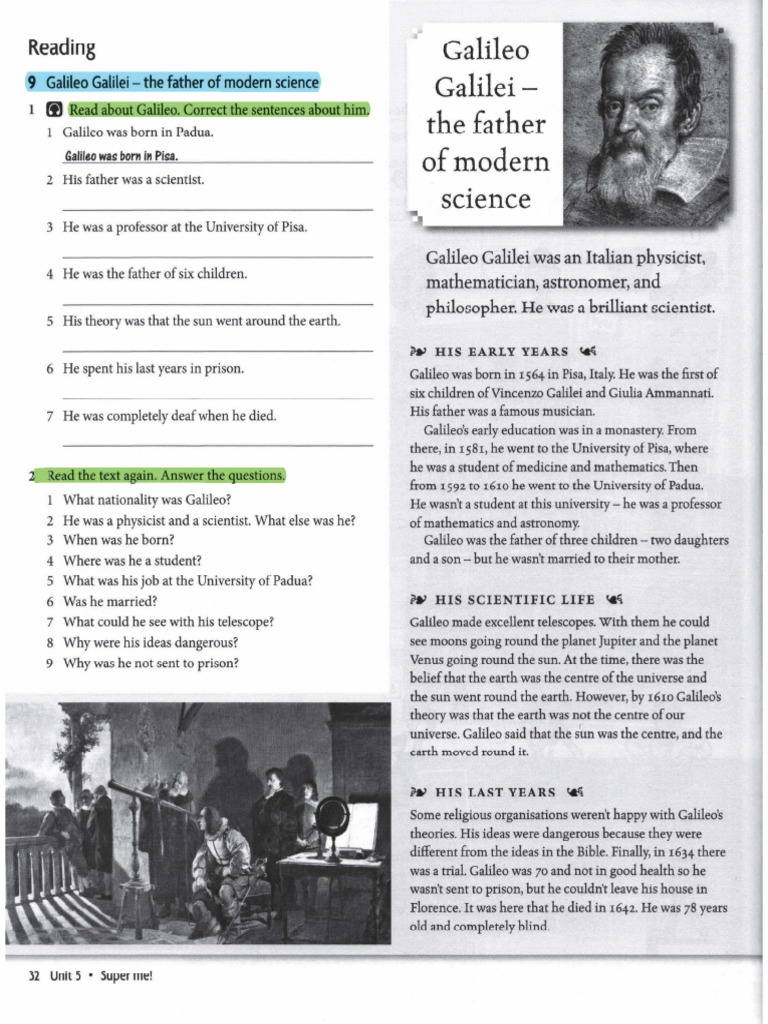 Reading

9 Galileo Galilei – the father of modern science

1 Read about Galileo. Correct the sentences about him.

1 Galileo was born in Padua.
Galileo was born in Pisa.

2 His father was a scientist.

3 He was a professor at the University of Pisa.

4 He was the father of six children.

5 His theory was that the sun went around the earth.

6 He spent his last years in prison.

7 He was completely deaf when he died.

2 Read the text again. Answer the questions.

1 What nationality was Galileo?
2 He was a physicist and a scientist. What else was he?
3 When was he born?
4 Where was he a student?
5 What was his job at the University of Padua?
6 Was he married?
7 What could he see with his telescope?
8 Why were his ideas dangerous?
9 Why was he not sent to prison?

Galileo Galilei – the father of modern science

Galileo Galilei was an Italian physicist, mathematician, astronomer, and philosopher. He was a brilliant scientist.

HIS EARLY YEARS

Galileo was born in 1564 in Pisa, Italy. He was the first of six children of Vincenzo Galilei and Giulia Ammannati. His father was a famous musician.

Galileo's early education was in a monastery. From there, in 1581, he went to the University of Pisa, where he was a student of medicine and mathematics. Then from 1592 to 1610 he went to the University of Padua. He wasn't a student at this university – he was a professor of mathematics and astronomy.

Galileo was the father of three children – two daughters and a son – but he wasn't married to their mother.

HIS SCIENTIFIC LIFE

Galileo made excellent telescopes. With them he could see moons going round the planet Jupiter and the planet Venus going round the sun. At the time, there was the belief that the earth was the centre of the universe and the sun went round the earth. However, by 1610 Galileo's theory was that the earth was not the centre of our universe. Galileo said that the sun was the centre, and the earth moved round it.

HIS LAST YEARS

Some religious organisations weren't happy with Galileo's theories. His ideas were dangerous because they were different from the ideas in the Bible. Finally, in 1634 there was a trial. Galileo was 70 and not in good health so he wasn't sent to prison, but he couldn't leave his house in Florence. It was here that he died in 1642. He was 78 years old and completely blind.

32 Unit 5 • Super me!